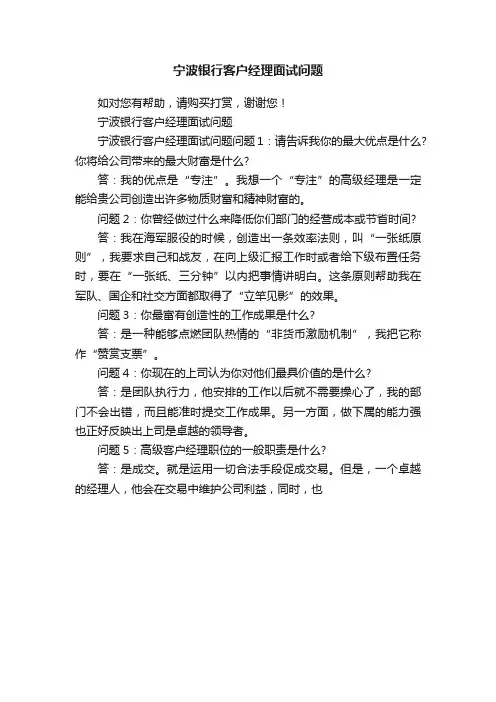 宁波银行客户经理面试问题

如对您有帮助，请购买打赏，谢谢您！

宁波银行客户经理面试问题

宁波银行客户经理面试问题问题1：请告诉我你的最大优点是什么?你将给公司带来的最大财富是什么?

答：我的优点是“专注”。我想一个“专注”的高级经理是一定能给贵公司创造出许多物质财富和精神财富的。

问题2：你曾经做过什么来降低你们部门的经营成本或节省时间?

答：我在海军服役的时候，创造出一条效率法则，叫“一张纸原则”，我要求自己和战友，在向上级汇报工作时或者给下级布置任务时，要在“一张纸、三分钟”以内把事情讲明白。这条原则帮助我在军队、国企和社交方面都取得了“立竿见影”的效果。

问题3：你最富有创造性的工作成果是什么?

答：是一种能够点燃团队热情的“非货币激励机制”，我把它称作“赞赏支票”。

问题4：你现在的上司认为你对他们最具价值的是什么?

答：是团队执行力，他安排的工作以后就不需要操心了，我的部门不会出错，而且能准时提交工作成果。另一方面，做下属的能力强也正好反映出上司是卓越的领导者。

问题5：高级客户经理职位的一般职责是什么?

答：是成交。就是运用一切合法手段促成交易。但是，一个卓越的经理人，他会在交易中维护公司利益，同时，也